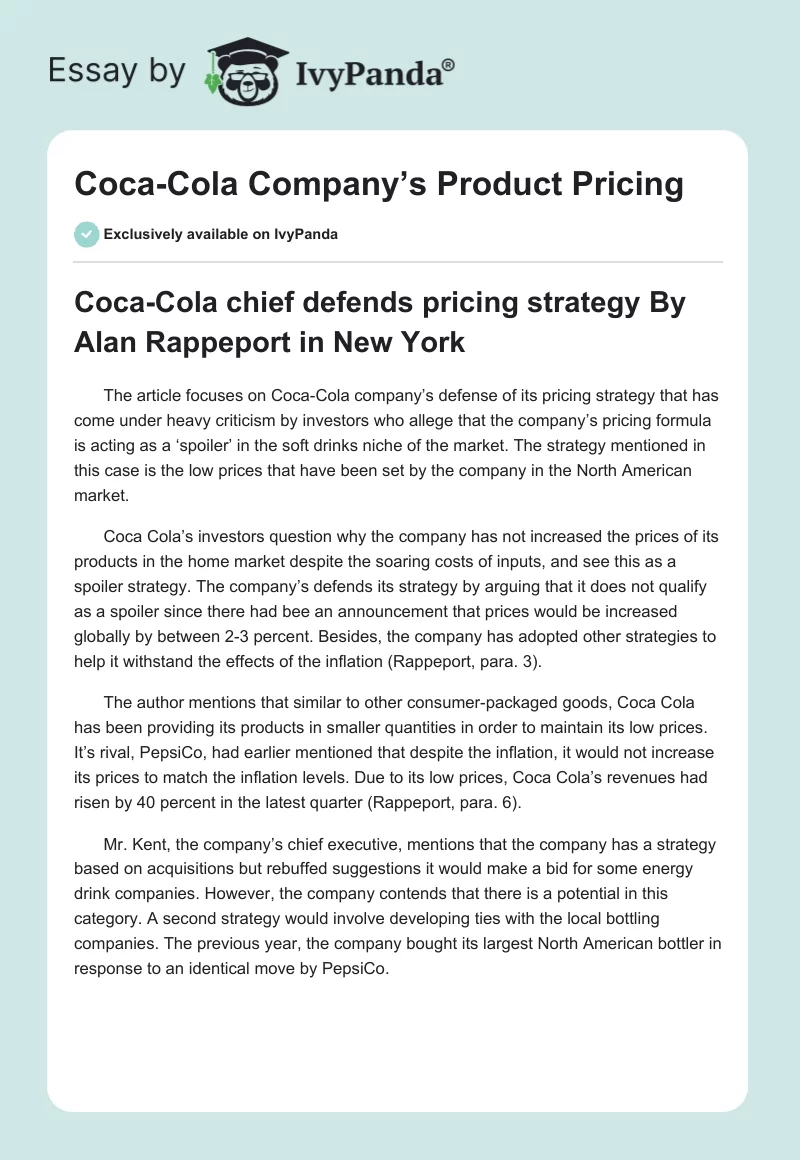 Essay by IvyPanda®

Coca-Cola Company’s Product Pricing

Exclusively available on IvyPanda

Coca-Cola chief defends pricing strategy By Alan Rappeport in New York

The article focuses on Coca-Cola company’s defense of its pricing strategy that has come under heavy criticism by investors who allege that the company’s pricing formula is acting as a ‘spoiler’ in the soft drinks niche of the market. The strategy mentioned in this case is the low prices that have been set by the company in the North American market.

Coca Cola’s investors question why the company has not increased the prices of its products in the home market despite the soaring costs of inputs, and see this as a spoiler strategy. The company’s defends its strategy by arguing that it does not qualify as a spoiler since there had bee an announcement that prices would be increased globally by between 2-3 percent. Besides, the company has adopted other strategies to help it withstand the effects of the inflation (Rappeport, para. 3).

The author mentions that similar to other consumer-packaged goods, Coca Cola has been providing its products in smaller quantities in order to maintain its low prices. It’s rival, PepsiCo, had earlier mentioned that despite the inflation, it would not increase its prices to match the inflation levels. Due to its low prices, Coca Cola’s revenues had risen by 40 percent in the latest quarter (Rappeport, para. 6).

Mr. Kent, the company’s chief executive, mentions that the company has a strategy based on acquisitions but rebuffed suggestions it would make a bid for some energy drink companies. However, the company contends that there is a potential in this category. A second strategy would involve developing ties with the local bottling companies. The previous year, the company bought its largest North American bottler in response to an identical move by PepsiCo.